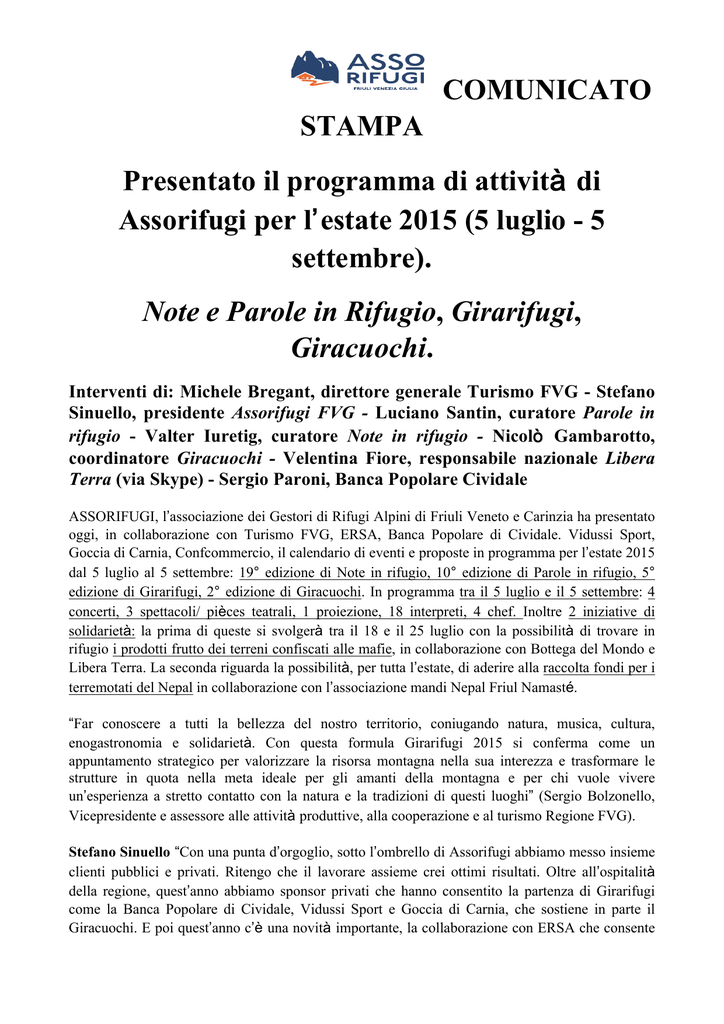 ASSO RIFUGI FRIULI VENEZIA GIULIA

COMUNICATO STAMPA

Presentato il programma di attività di Assorifugi per l'estate 2015 (5 luglio - 5 settembre).

Note e Parole in Rifugio, Girarifugi, Giracuochi.

Interventi di: Michele Bregant, direttore generale Turismo FVG - Stefano Sinuello, presidente Assorifugi FVG - Luciano Santin, curatore Parole in rifugio - Valter Iuretig, curatore Note in rifugio - Nicolò Gambarotto, coordinatore Giracuochi - Velentina Fiore, responsabile nazionale Libera Terra (via Skype) - Sergio Paroni, Banca Popolare Cividale

ASSORIFUGI, l'associazione dei Gestori di Rifugi Alpini di Friuli Veneto e Carinzia ha presentato oggi, in collaborazione con Turismo FVG, ERSA, Banca Popolare di Cividale. Vidussi Sport, Goccia di Carnia, Confcommercio, il calendario di eventi e proposte in programma per l'estate 2015 dal 5 luglio al 5 settembre: 19° edizione di Note in rifugio, 10° edizione di Parole in rifugio, 5° edizione di Girarifugi, 2° edizione di Giracuochi. In programma tra il 5 luglio e il 5 settembre: 4 concerti, 3 spettacoli/ pièces teatrali, 1 proiezione, 18 interpreti, 4 chef. Inoltre 2 iniziative di solidarietà: la prima di queste si svolgerà tra il 18 e il 25 luglio con la possibilità di trovare in rifugio i prodotti frutto dei terreni confiscati alle mafie, in collaborazione con Bottega del Mondo e Libera Terra. La seconda riguarda la possibilità, per tutta l'estate, di aderire alla raccolta fondi per i terremotati del Nepal in collaborazione con l'associazione mandi Nepal Friul Namasté.

"Far conoscere a tutti la bellezza del nostro territorio, coniugando natura, musica, cultura, enogastronomia e solidarietà. Con questa formula Girarifugi 2015 si conferma come un appuntamento strategico per valorizzare la risorsa montagna nella sua interezza e trasformare le strutture in quota nella meta ideale per gli amanti della montagna e per chi vuole vivere un'esperienza a stretto contatto con la natura e la tradizioni di questi luoghi" (Sergio Bolzonello, Vicepresidente e assessore alle attività produttive, alla cooperazione e al turismo Regione FVG).

Stefano Sinuello "Con una punta d'orgoglio, sotto l'ombrello di Assorifugi abbiamo messo insieme clienti pubblici e privati. Ritengo che il lavorare assieme crei ottimi risultati. Oltre all'ospitalità della regione, quest'anno abbiamo sponsor privati che hanno consentito la partenza di Girarifugi come la Banca Popolare di Cividale, Vidussi Sport e Goccia di Carnia, che sostiene in parte il Giracuochi. E poi quest'anno c'è una novità importante, la collaborazione con ERSA che consente